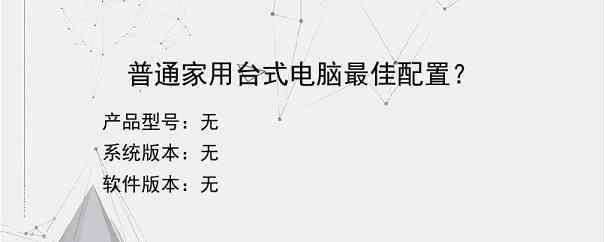 普通家用台式电脑最佳配置？

产品型号：无
系统版本：无
软件版本：无